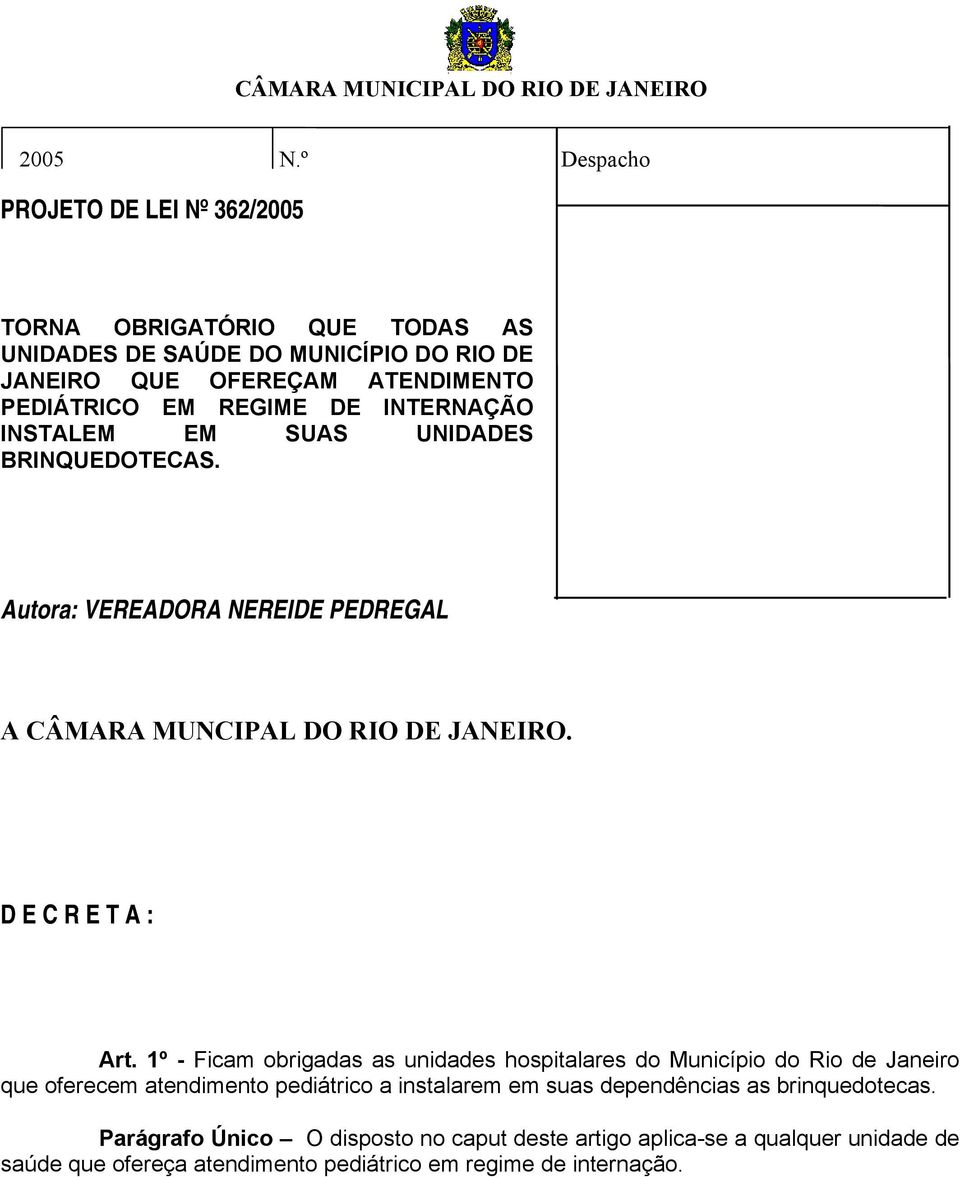 CÂMARA MUNICIPAL DO RIO DE JANEIRO

2005 N.º Despacho

PROJETO DE LEI Nº 362/2005

TORNA OBRIGATÓRIO QUE TODAS AS UNIDADES DE SAÚDE DO MUNICÍPIO DO RIO DE JANEIRO QUE OFEREÇAM ATENDIMENTO PEDIÁTRICO EM REGIME DE INTERNAÇÃO INSTALEM EM SUAS UNIDADES BRINQUEDOTECAS.

Autora: VEREADORA NEREIDE PEDREGAL

A CÂMARA MUNCIPAL DO RIO DE JANEIRO.

D E C R E T A :

Art. 1º - Ficam obrigadas as unidades hospitalares do Município do Rio de Janeiro que oferecem atendimento pediátrico a instalarem em suas dependências as brinquedotecas.

Parágrafo Único – O disposto no caput deste artigo aplica-se a qualquer unidade de saúde que ofereça atendimento pediátrico em regime de internação.